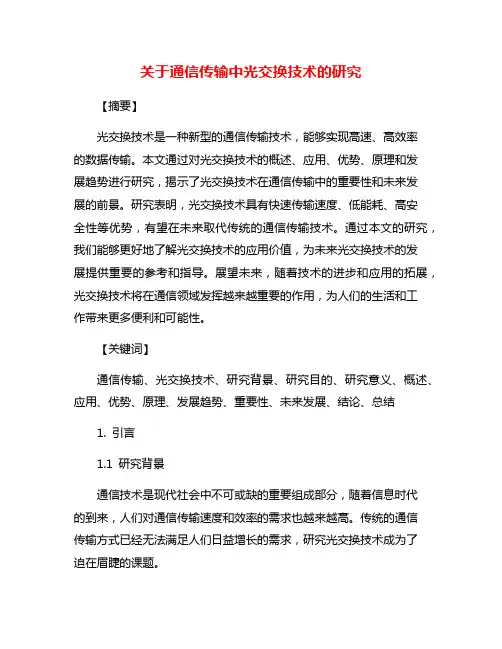 关于通信传输中光交换技术的研究

【摘要】

光交换技术是一种新型的通信传输技术，能够实现高速、高效率的数据传输。本文通过对光交换技术的概述、应用、优势、原理和发展趋势进行研究，揭示了光交换技术在通信传输中的重要性和未来发展的前景。研究表明，光交换技术具有快速传输速度、低能耗、高安全性等优势，有望在未来取代传统的通信传输技术。通过本文的研究，我们能够更好地了解光交换技术的应用价值，为未来光交换技术的发展提供重要的参考和指导。展望未来，随着技术的进步和应用的拓展，光交换技术将在通信领域发挥越来越重要的作用，为人们的生活和工作带来更多便利和可能性。

【关键词】

通信传输、光交换技术、研究背景、研究目的、研究意义、概述、应用、优势、原理、发展趋势、重要性、未来发展、结论、总结

1. 引言

1.1 研究背景

通信技术是现代社会中不可或缺的重要组成部分，随着信息时代的到来，人们对通信传输速度和效率的需求也越来越高。传统的通信传输方式已经无法满足人们日益增长的需求，研究光交换技术成为了迫在眉睫的课题。